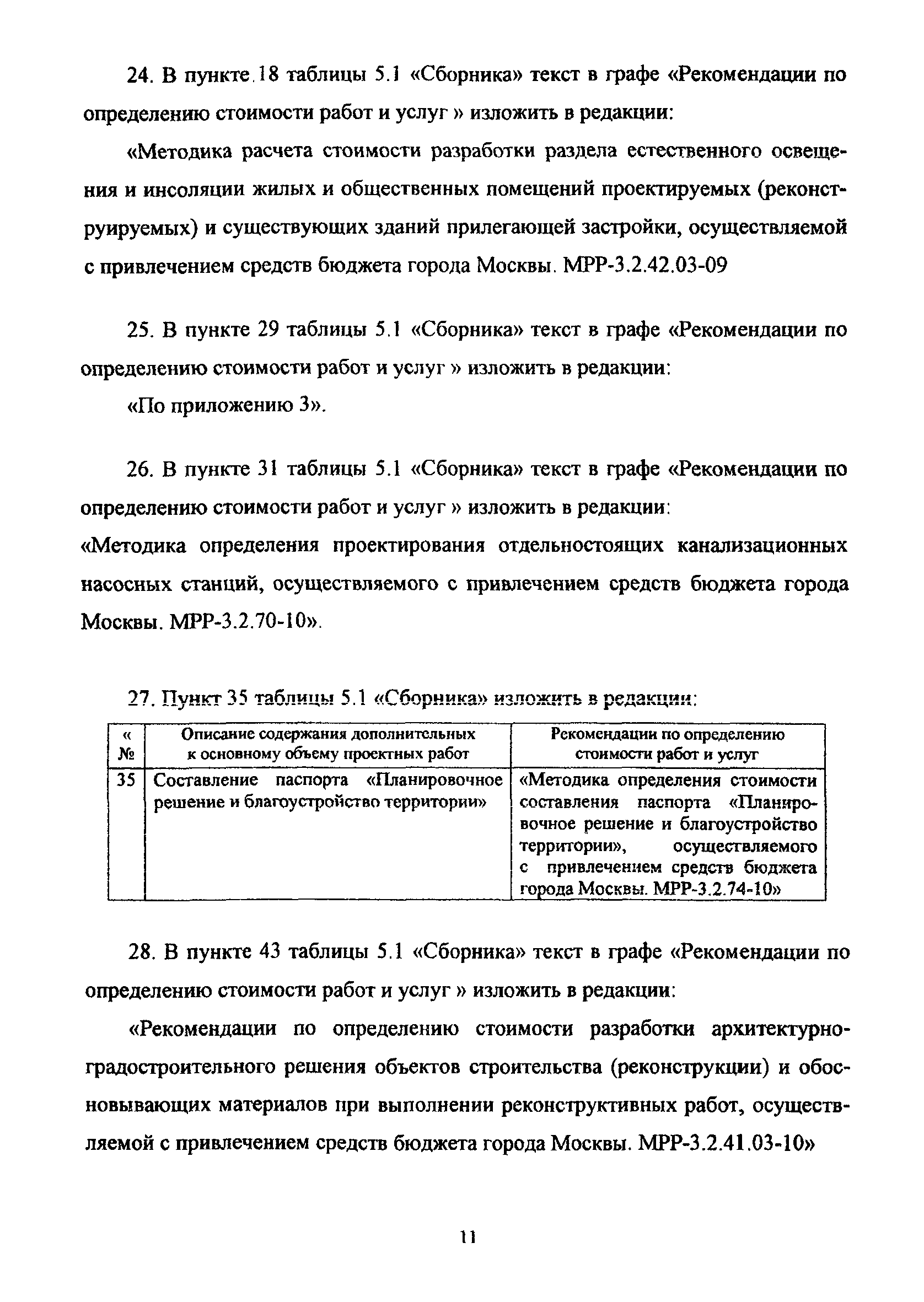 24. В пункте 18 таблицы 5.1 «Сборника» текст в графе «Рекомендации по определению стоимости работ и услуг » изложить в редакции:

«Методика расчета стоимости разработки раздела естественного освещения и инсоляции жилых и общественных помещений проектируемых (реконструируемых) и существующих зданий прилегающей застройки, осуществляемой с привлечением средств бюджета города Москвы. МРР-3.2.42.03-09

25. В пункте 29 таблицы 5.1 «Сборника» текст в графе «Рекомендации по определению стоимости работ и услуг » изложить в редакции:

«По приложению 3».

26. В пункте 31 таблицы 5.1 «Сборника» текст в графе «Рекомендации по определению стоимости работ и услуг » изложить в редакции:

«Методика определения проектирования отдельностоящих канализационных насосных станций, осуществляемого с привлечением средств бюджета города Москвы. МРР-3.2.70-10».

27. Пункт 35 таблицы 5.1 «Сборника» изложить в редакции:

| « № | Описание содержания дополнительных к основному объему проектных работ | Рекомендации по определению стоимости работ и услуг |
|---|---|---|
| 35 | Составление паспорта «Планировочное решение и благоустройство территории» | «Методика определения стоимости составления паспорта «Планировочное решение и благоустройство территории», осуществляемого с привлечением средств бюджета города Москвы. МРР-3.2.74-10» |

28. В пункте 43 таблицы 5.1 «Сборника» текст в графе «Рекомендации по определению стоимости работ и услуг » изложить в редакции:

«Рекомендации по определению стоимости разработки архитектурно-градостроительного решения объектов строительства (реконструкции) и обосновывающих материалов при выполнении реконструктивных работ, осуществляемой с привлечением средств бюджета города Москвы. МРР-3.2.41.03-10»

11